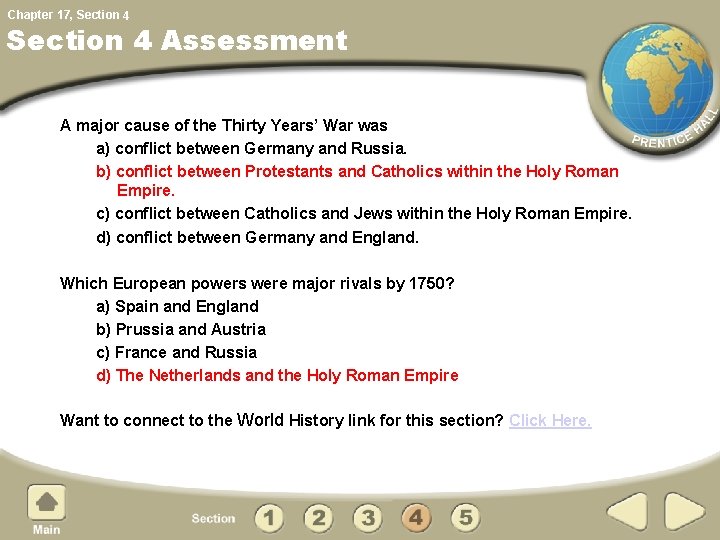 Chapter 17, Section 4

Section 4 Assessment

PRENTICE HALL

A major cause of the Thirty Years' War was

a) conflict between Germany and Russia.

b) conflict between Protestants and Catholics within the Holy Roman Empire.

c) conflict between Catholics and Jews within the Holy Roman Empire.

d) conflict between Germany and England.

Which European powers were major rivals by 1750?

a) Spain and England

b) Prussia and Austria

c) France and Russia

d) The Netherlands and the Holy Roman Empire

Want to connect to the World History link for this section? Click Here.

Main

Section 1 2 3 4 5